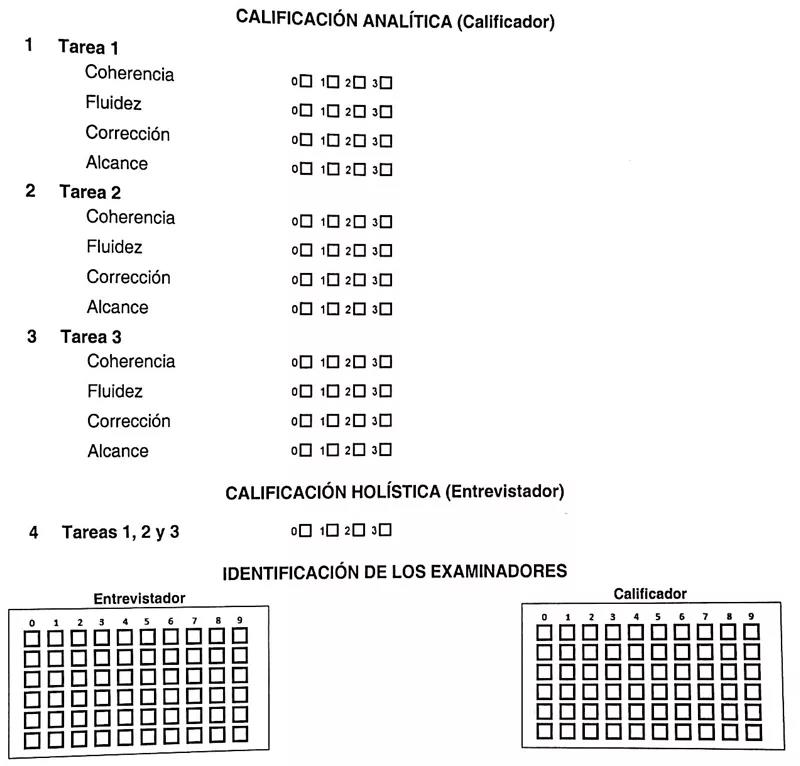 CALIFICACIÓN ANALÍTICA (Calificador)

1 Tarea 1
Coherencia 0☐ 1☐ 2☐ 3☐
Fluidez 0☐ 1☐ 2☐ 3☐
Corrección 0☐ 1☐ 2☐ 3☐
Alcance 0☐ 1☐ 2☐ 3☐

2 Tarea 2
Coherencia 0☐ 1☐ 2☐ 3☐
Fluidez 0☐ 1☐ 2☐ 3☐
Corrección 0☐ 1☐ 2☐ 3☐
Alcance 0☐ 1☐ 2☐ 3☐

3 Tarea 3
Coherencia 0☐ 1☐ 2☐ 3☐
Fluidez 0☐ 1☐ 2☐ 3☐
Corrección 0☐ 1☐ 2☐ 3☐
Alcance 0☐ 1☐ 2☐ 3☐

CALIFICACIÓN HOLÍSTICA (Entrevistador)

4 Tareas 1, 2 y 3 0☐ 1☐ 2☐ 3☐

IDENTIFICACIÓN DE LOS EXAMINADORES

Entrevistador
0 1 2 3 4 5 6 7 8 9

Calificador
0 1 2 3 4 5 6 7 8 9